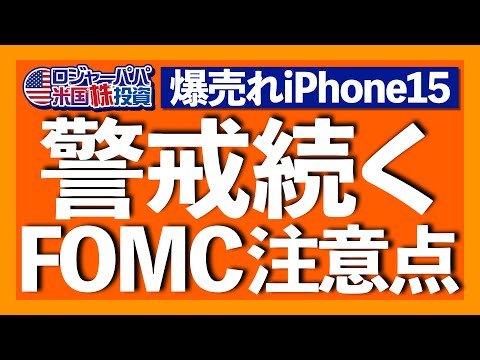 ロジャーパパ
米国株投資

爆売れiPhone15

警戒続く
FOMC注意点